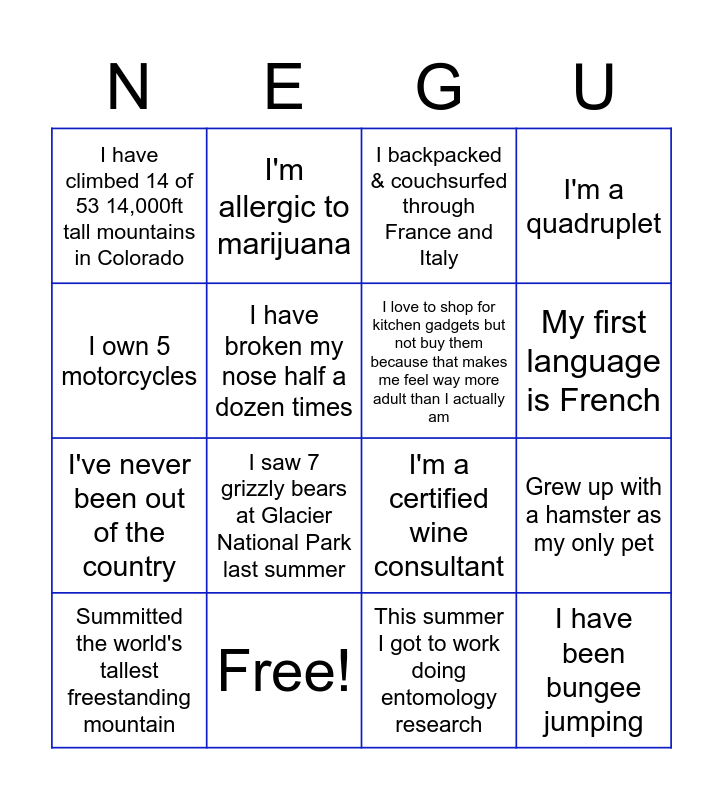 | N | E | G | U |
|---|---|---|---|
| I have climbed 14 of 53 14,000ft tall mountains in Colorado | I'm allergic to marijuana | I backpacked & couchsurfed through France and Italy | I'm a quadruplet |
| I own 5 motorcycles | I have broken my nose half a dozen times | I love to shop for kitchen gadgets but not buy them because that makes me feel way more adult than I actually am | My first language is French |
| I've never been out of the country | I saw 7 grizzly bears at Glacier National Park last summer | I'm a certified wine consultant | Grew up with a hamster as my only pet |
| Summitted the world's tallest freestanding mountain | Free! | This summer I got to work doing entomology research | I have been bungee jumping |